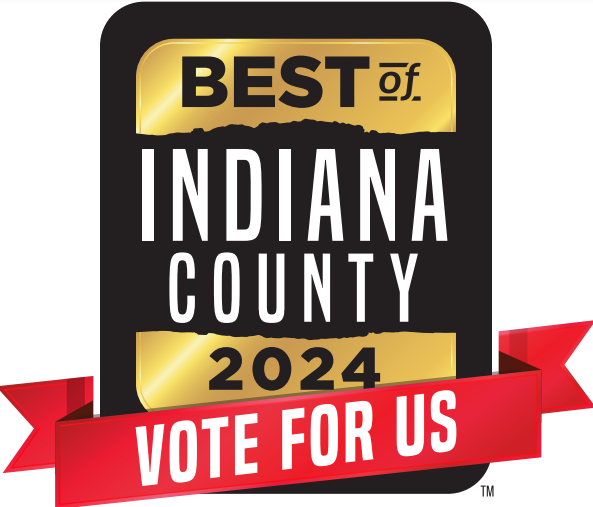 BEST of

INDIANA COUNTY

2024

VOTE FOR US

TM